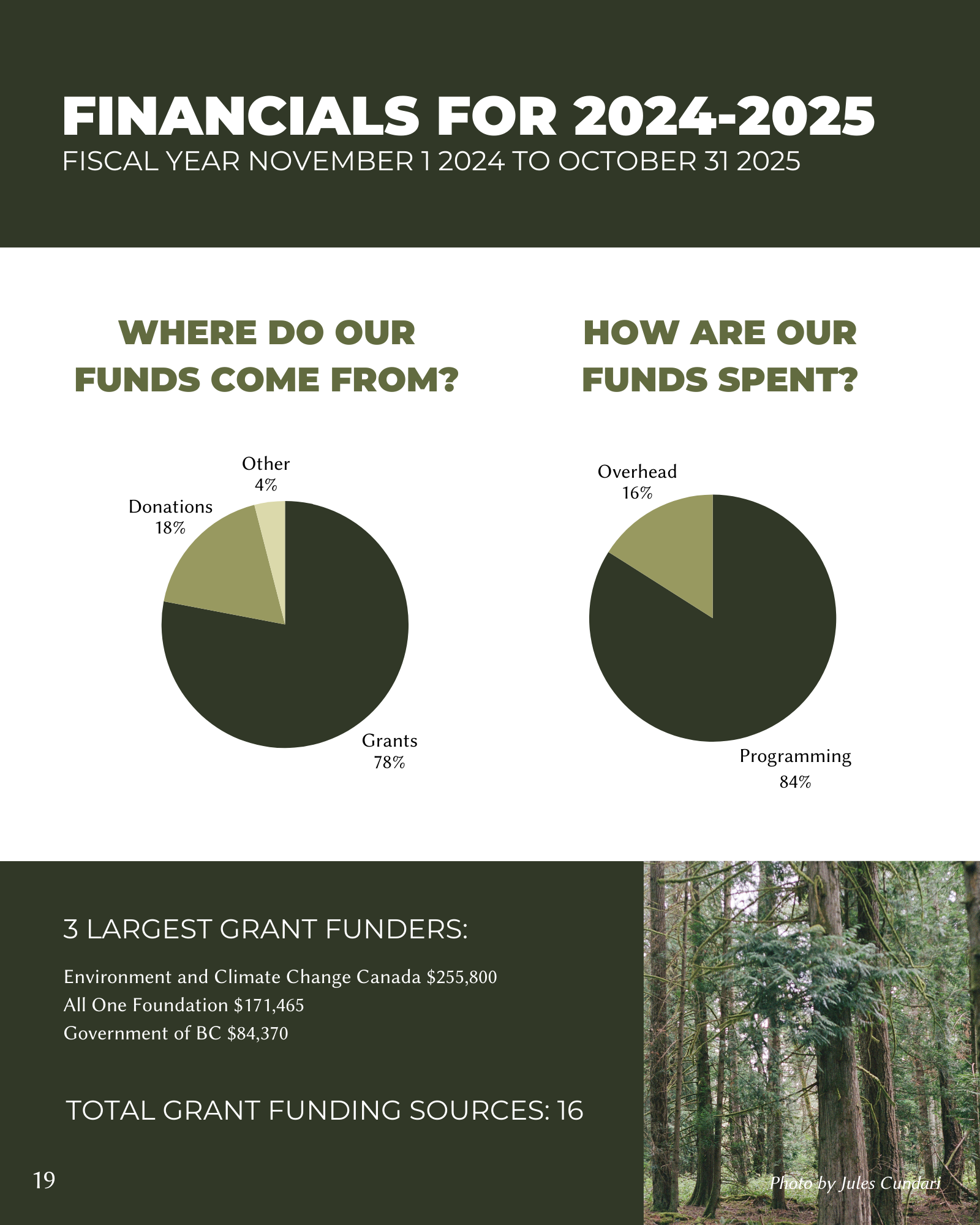 FINANCIALS FOR 2024-2025
FISCAL YEAR NOVEMBER 1 2024 TO OCTOBER 31 2025

WHERE DO OUR FUNDS COME FROM?

Other 4%
Donations 18%
Grants 78%

HOW ARE OUR FUNDS SPENT?

Overhead 16%
Programming 84%

3 LARGEST GRANT FUNDERS:

Environment and Climate Change Canada $255,800
All One Foundation $171,465
Government of BC $84,370

TOTAL GRANT FUNDING SOURCES: 16

19

Photo by Jules Cundari